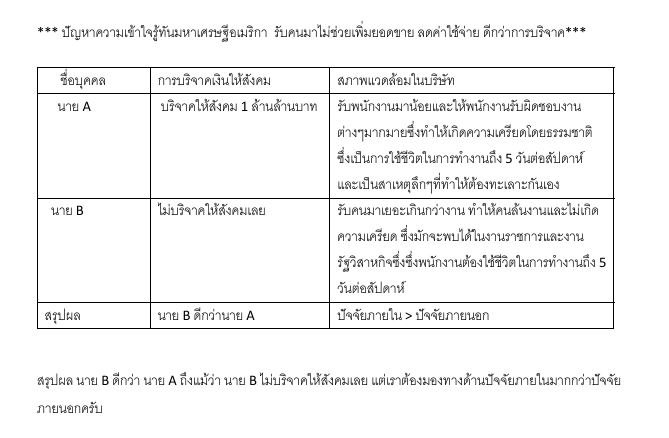 *** ปัญหาความเข้าใจรู้ทันมหาเศรษฐีอเมริกา รับคนมาไม่ช่วยเพิ่มยอดขาย ลดค่าใช้จ่าย ดีกว่าการบริจาค***

| ชื่อบุคคล | การบริจาคเงินให้สังคม | สภาพแวดล้อมในบริษัท |
|---|---|---|
| นาย A | บริจาคให้สังคม 1 ล้านล้านบาท | รับพนักงานมาน้อยและให้พนักงานรับผิดชอบงานต่างๆมากมายซึ่งทำให้เกิดความเครียดโดยธรรมชาติ ซึ่งเป็นการใช้ชีวิตในการทำงานถึง 5 วันต่อสัปดาห์ และเป็นสาเหตุลึกๆที่ทำให้ต้องทะเลาะกันเอง |
| นาย B | ไม่บริจาคให้สังคมเลย | รับคนมาเยอะเกินกว่างาน ทำให้คนล้นงานและไม่เกิดความเครียด ซึ่งมักจะพบได้ในงานราชการและงานรัฐวิสาหกิจซึ่งซึ่งพนักงานต้องใช้ชีวิตในการทำงานถึง 5 วันต่อสัปดาห์ |
| สรุปผล | นาย B ดีกว่านาย A | ปัจจัยภายใน > ปัจจัยภายนอก |

สรุปผล นาย B ดีกว่า นาย A ถึงแม้ว่า นาย B ไม่บริจาคให้สังคมเลย แต่เราต้องมองทางด้านปัจจัยภายในมากกว่าปัจจัยภายนอกครับ